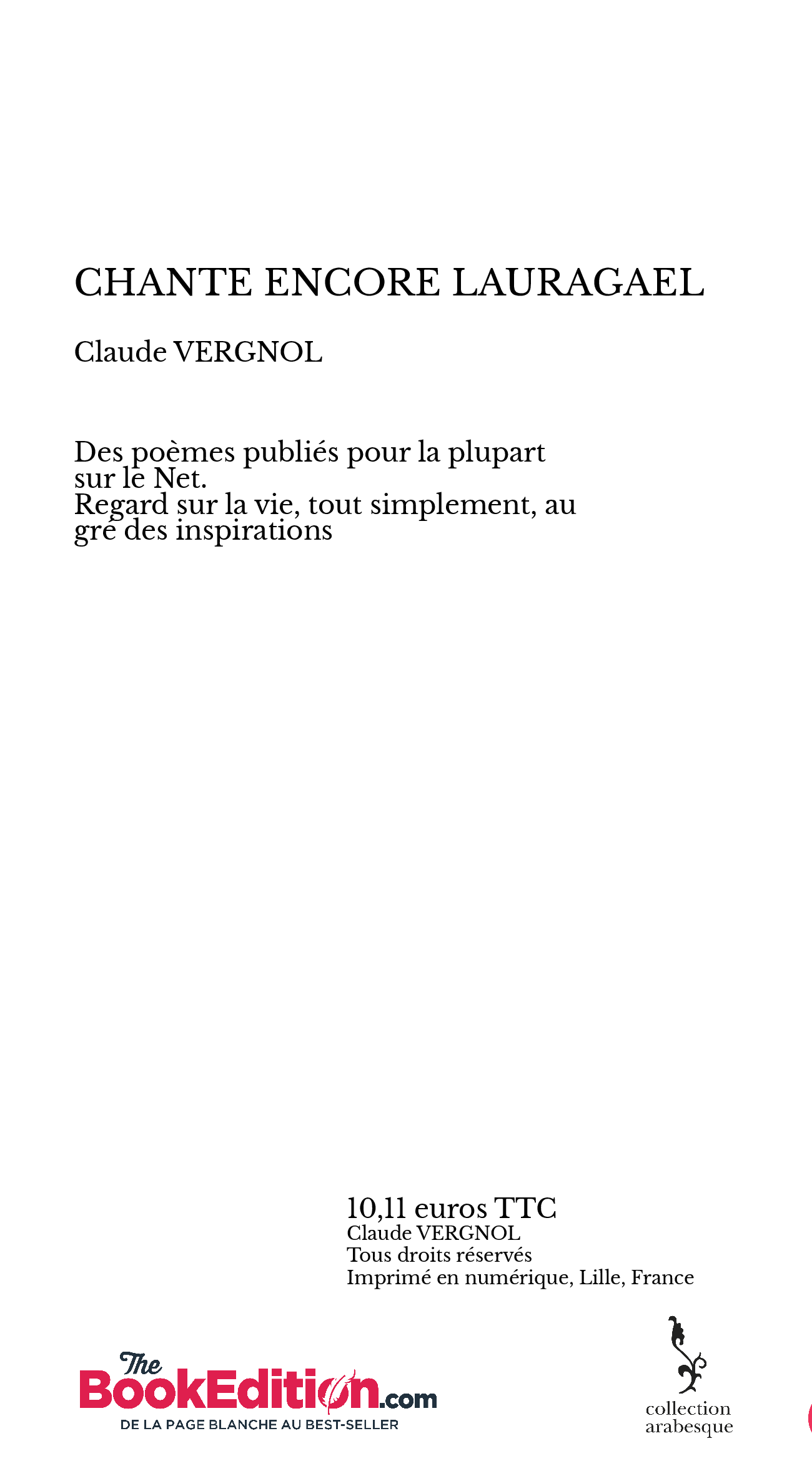 CHANTE ENCORE LAURAGAEL

Claude VERGNOL

Des poèmes publiés pour la plupart sur le Net.
Regard sur la vie, tout simplement, au gré des inspirations

10,11 euros TTC
Claude VERGNOL
Tous droits réservés
Imprimé en numérique, Lille, France

The BookEdition.com
DE LA PAGE BLANCHE AU BEST-SELLER

collection arabesque